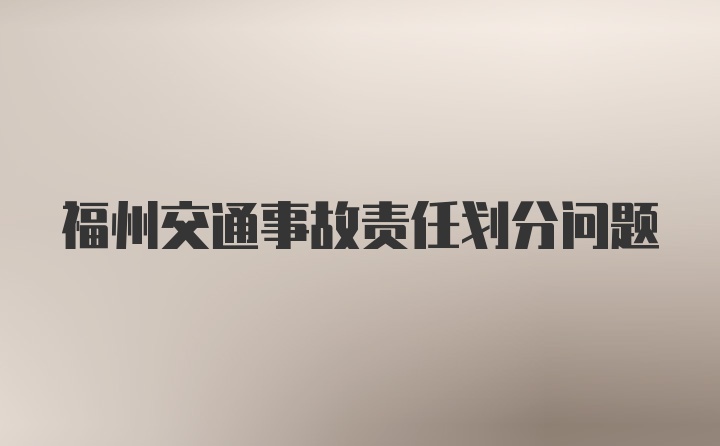 福州交通事故责任划分问题